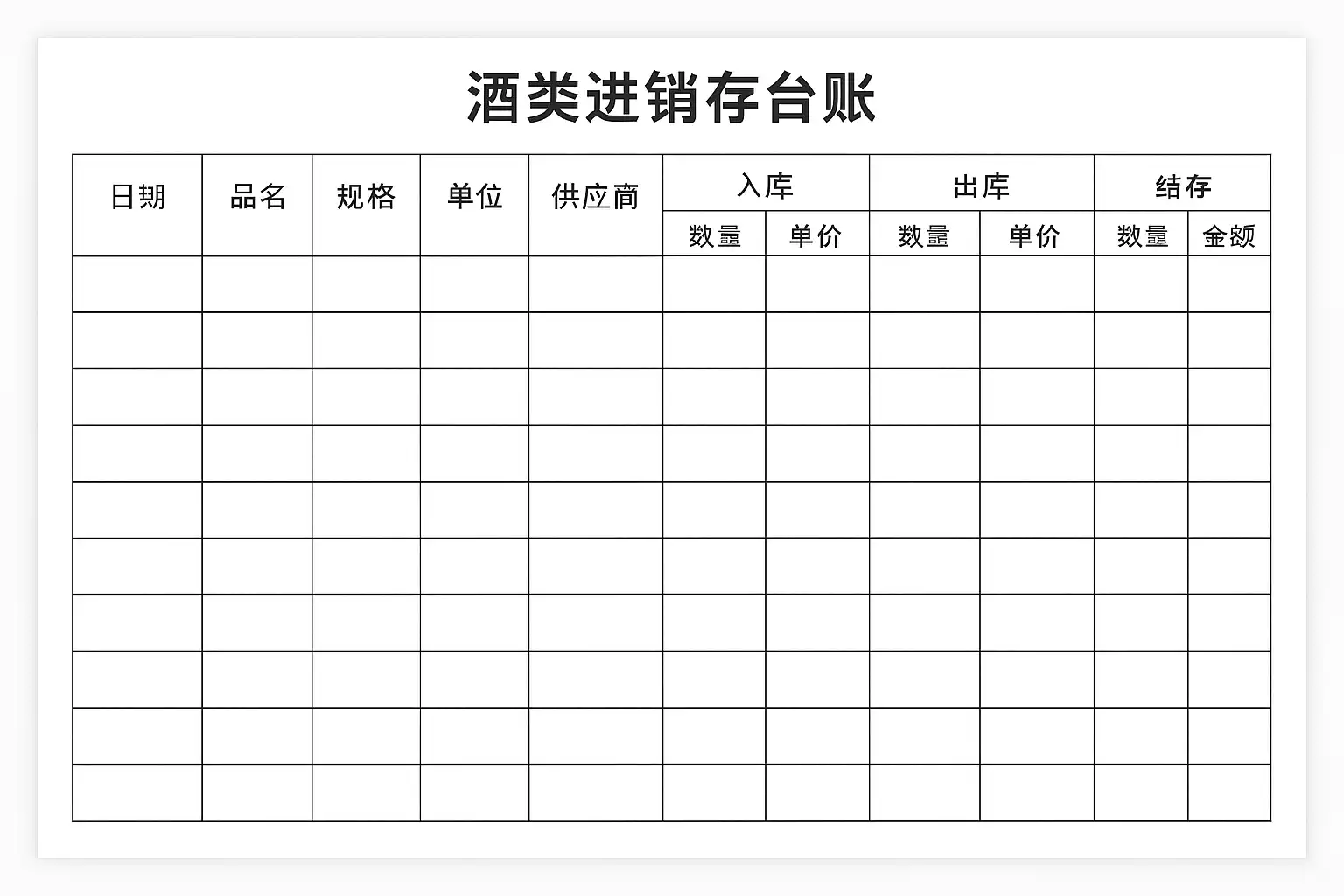 酒类进销存台账

| 日期 | 品名 | 规格 | 单位 | 供应商 | 入库 |  | 出库 |  | 结存 |  |
|---|---|---|---|---|---|---|---|---|---|---|
|  |  |  |  |  | 数量 | 单价 | 数量 | 单价 | 数量 | 金额 |
|  |  |  |  |  |  |  |  |  |  |  |
|  |  |  |  |  |  |  |  |  |  |  |
|  |  |  |  |  |  |  |  |  |  |  |
|  |  |  |  |  |  |  |  |  |  |  |
|  |  |  |  |  |  |  |  |  |  |  |
|  |  |  |  |  |  |  |  |  |  |  |
|  |  |  |  |  |  |  |  |  |  |  |
|  |  |  |  |  |  |  |  |  |  |  |
|  |  |  |  |  |  |  |  |  |  |  |
|  |  |  |  |  |  |  |  |  |  |  |